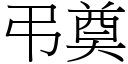 弔奠